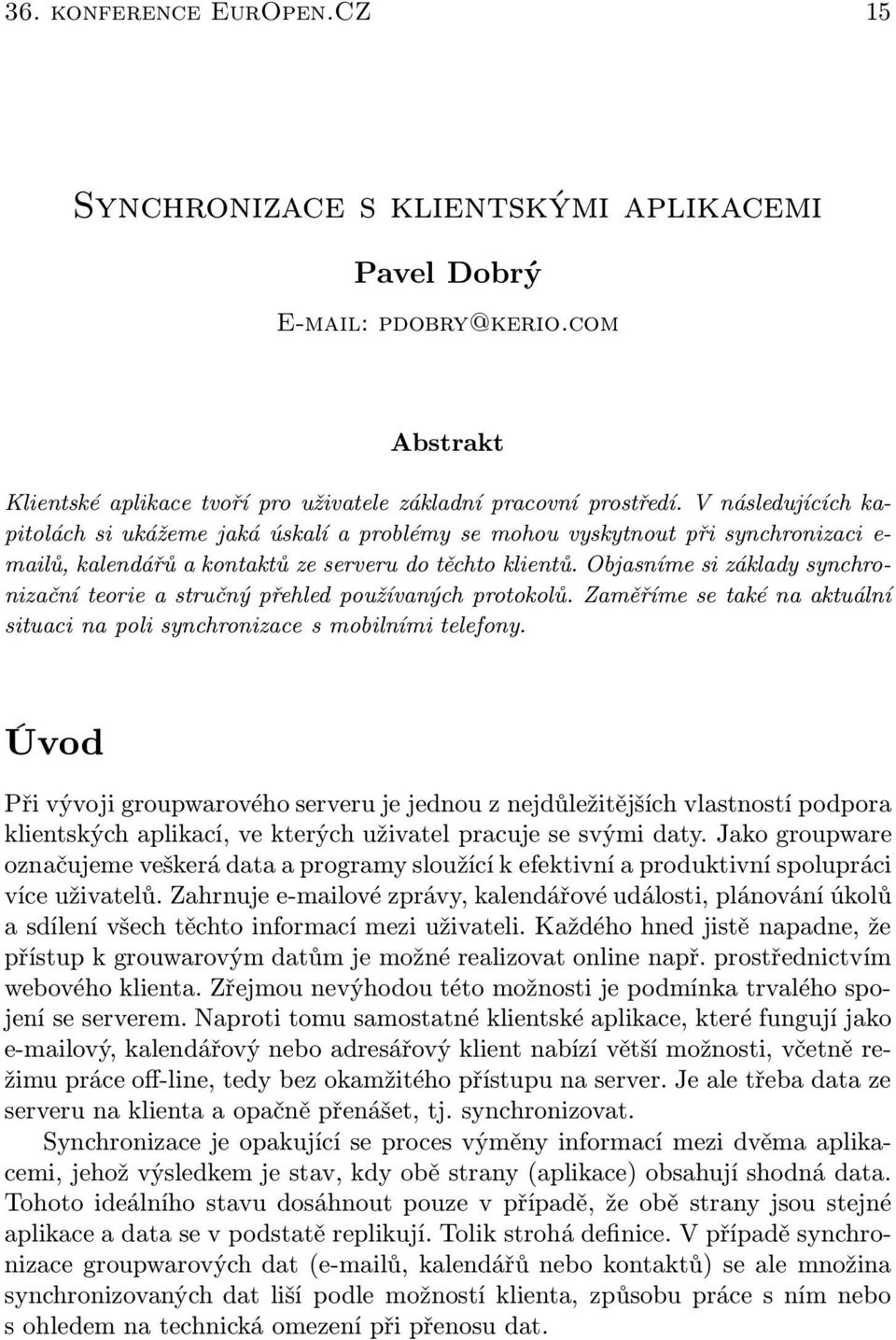 36. konference EurOpen.CZ 15

Synchronizace s klientskými aplikacemi

Pavel Dobrý

E-mail: pdobry@kerio.com

Abstrakt

Klientské aplikace tvoří pro uživatele základní pracovní prostředí. V následujících kapitolách si ukážeme jaká úskalí a problémy se mohou vyskytnout při synchronizaci e-mailů, kalendářů a kontaktů ze serveru do těchto klientů. Objasníme si základy synchronizační teorie a stručný přehled používaných protokolů. Zaměříme se také na aktuální situaci na poli synchronizace s mobilními telefony.

Úvod

Při vývoji groupwarového serveru je jednou z nejdůležitějších vlastností podpora klientských aplikací, ve kterých uživatel pracuje se svými daty. Jako groupware označujeme veškerá data a programy sloužící k efektivní a produktivní spolupráci více uživatelů. Zahrnuje e-mailové zprávy, kalendářové události, plánování úkolů a sdílení všech těchto informací mezi uživateli. Každého hned jistě napadne, že přístup k grouwarovým datům je možné realizovat online např. prostřednictvím webového klienta. Zřejmou nevýhodou této možnosti je podmínka trvalého spojení se serverem. Naproti tomu samostatné klientské aplikace, které fungují jako e-mailový, kalendářový nebo adresářový klient nabízí větší možnosti, včetně režimu práce off-line, tedy bez okamžitého přístupu na server. Je ale třeba data ze serveru na klienta a opačně přenášet, tj. synchronizovat.

Synchronizace je opakující se proces výměny informací mezi dvěma aplikacemi, jehož výsledkem je stav, kdy obě strany (aplikace) obsahují shodná data. Tohoto ideálního stavu dosáhnout pouze v případě, že obě strany jsou stejné aplikace a data se v podstatě replikují. Tolik strohá definice. V případě synchronizace groupwarových dat (e-mailů, kalendářů nebo kontaktů) se ale množina synchronizovaných dat liší podle možností klienta, způsobu práce s ním nebo s ohledem na technická omezení při přenosu dat.